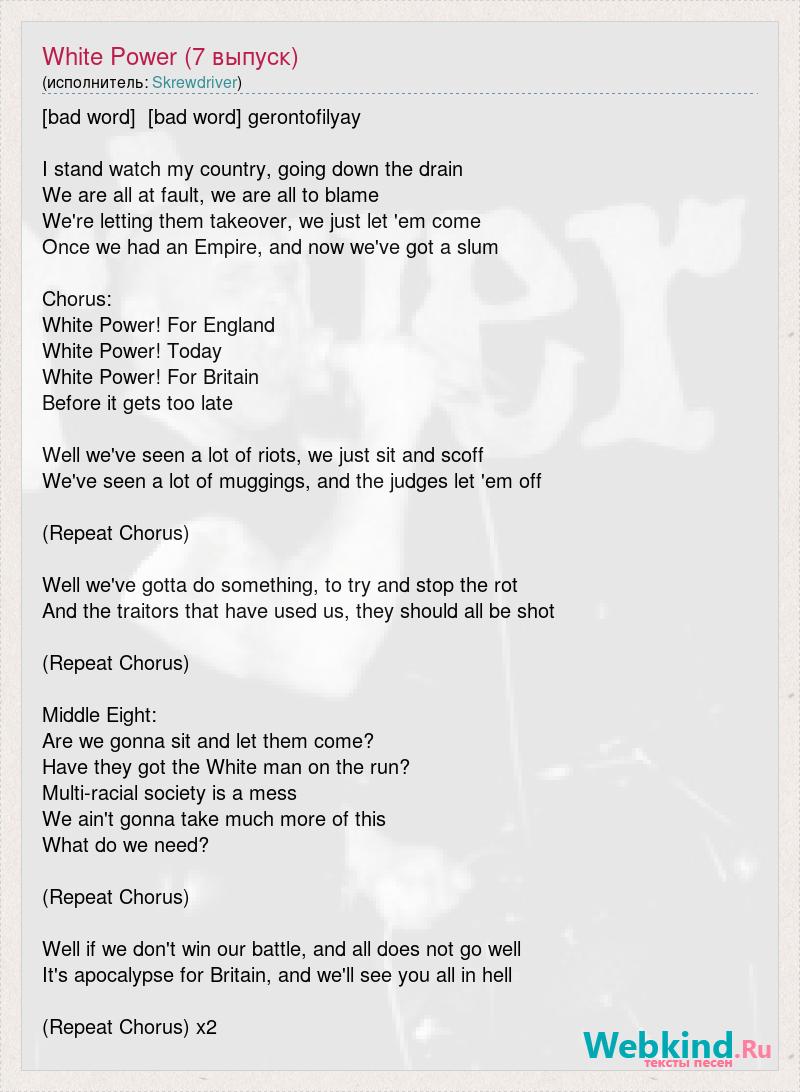 White Power (7 выпуск)
(исполнитель: Skrewdriver)

[bad word] [bad word] gerontofilyay

I stand watch my country, going down the drain
We are all at fault, we are all to blame
We're letting them takeover, we just let 'em come
Once we had an Empire, and now we've got a slum

Chorus:
White Power! For England
White Power! Today
White Power! For Britain
Before it gets too late

Well we've seen a lot of riots, we just sit and scoff
We've seen a lot of muggings, and the judges let 'em off

(Repeat Chorus)

Well we've gotta do something, to try and stop the rot
And the traitors that have used us, they should all be shot

(Repeat Chorus)

Middle Eight:
Are we gonna sit and let them come?
Have they got the White man on the run?
Multi-racial society is a mess
We ain't gonna take much more of this
What do we need?

(Repeat Chorus)

Well if we don't win our battle, and all does not go well
It's apocalypse for Britain, and we'll see you all in hell

(Repeat Chorus) x2

Webkind.Ru
тексты песен